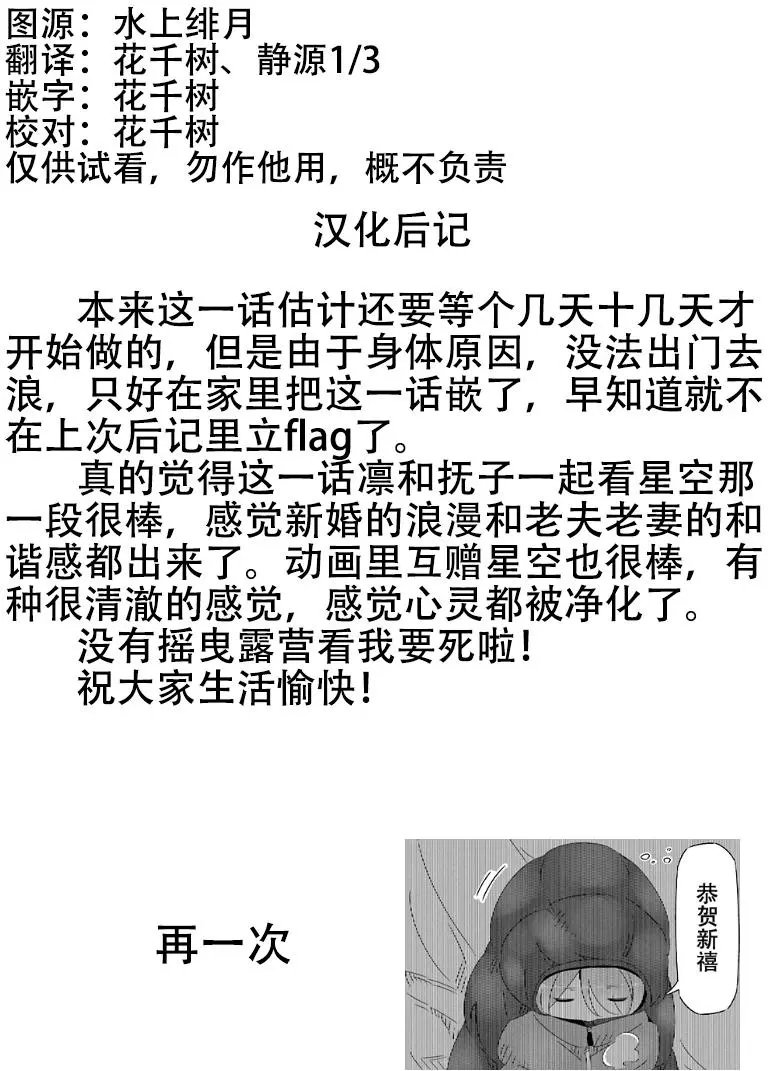 图源：水上绯月
翻译：花千树、静源1/3
嵌字：花千树
校对：花千树
仅供试看，勿作他用，概不负责

汉化后记

本来这一话估计还要等个几天十几天才开始做的，但是由于身体原因，没法出门去浪，只好在家里把这一话嵌了，早知道就不在上次后记里立flag了。

真的觉得这一话凛和抚子一起看星空那一段很棒，感觉新婚的浪漫和老夫老妻的和谐感都出来了。动画里互赠星空也很棒，有种很清澈的感觉，感觉心灵都被净化了。

没有摇曳露营看我要死啦！

祝大家生活愉快！

再一次

恭贺新禧